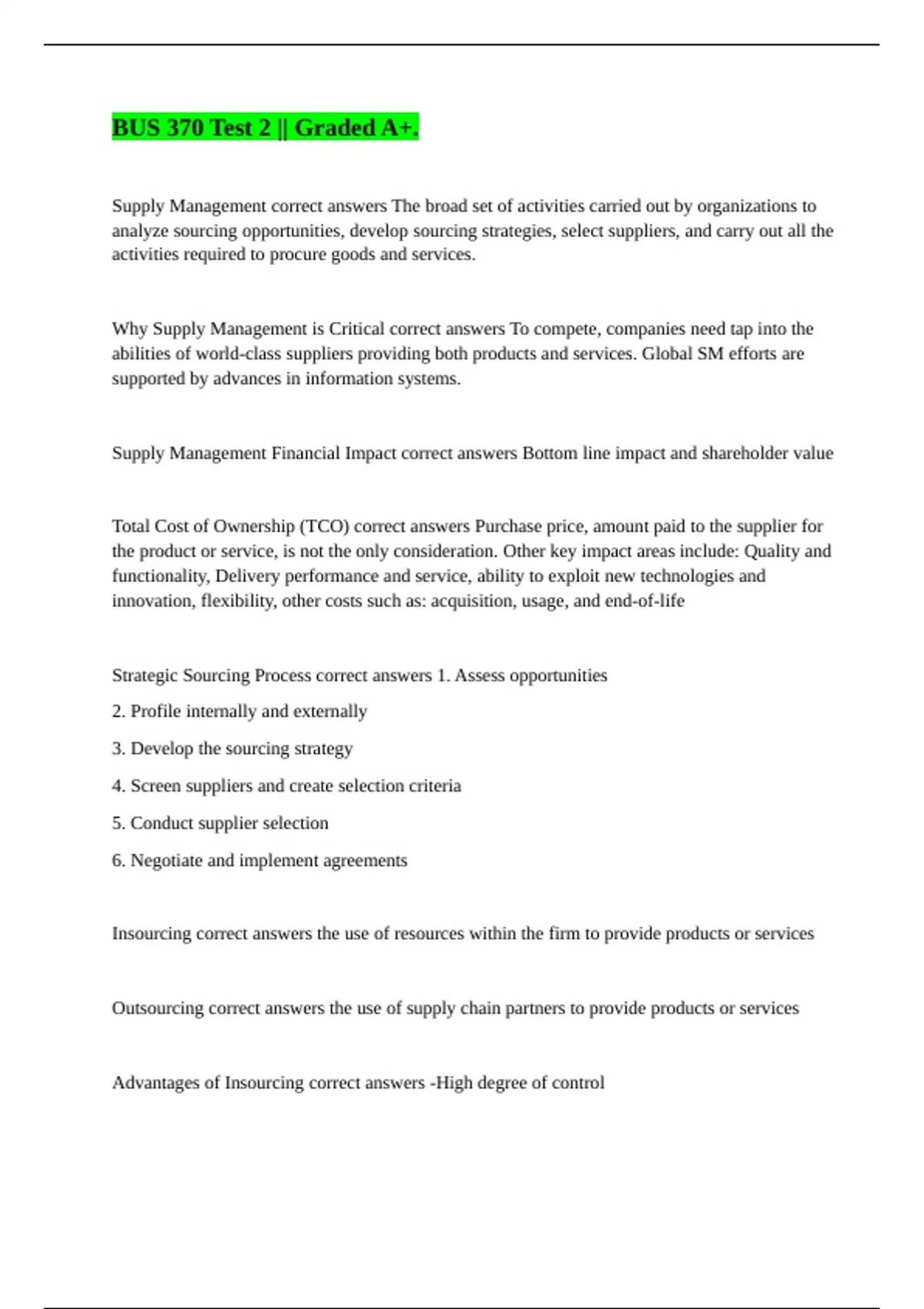 BUS 370 Test 2 || Graded A+.

Supply Management correct answers The broad set of activities carried out by organizations to analyze sourcing opportunities, develop sourcing strategies, select suppliers, and carry out all the activities required to procure goods and services.

Why Supply Management is Critical correct answers To compete, companies need tap into the abilities of world-class suppliers providing both products and services. Global SM efforts are supported by advances in information systems.

Supply Management Financial Impact correct answers Bottom line impact and shareholder value

Total Cost of Ownership (TCO) correct answers Purchase price, amount paid to the supplier for the product or service, is not the only consideration. Other key impact areas include: Quality and functionality, Delivery performance and service, ability to exploit new technologies and innovation, flexibility, other costs such as: acquisition, usage, and end-of-life

Strategic Sourcing Process correct answers 1. Assess opportunities

2. Profile internally and externally

3. Develop the sourcing strategy

4. Screen suppliers and create selection criteria

5. Conduct supplier selection

6. Negotiate and implement agreements

Insourcing correct answers the use of resources within the firm to provide products or services

Outsourcing correct answers the use of supply chain partners to provide products or services

Advantages of Insourcing correct answers -High degree of control